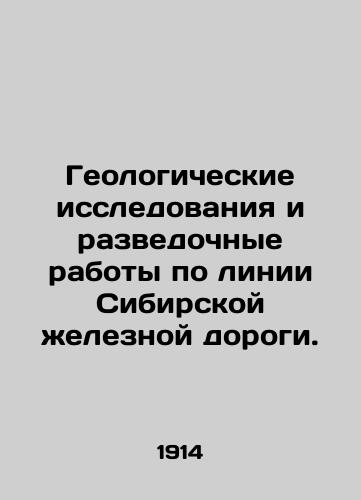 Геологические исследования и разведочные работы по линии Сибирской железной дороги.

1914